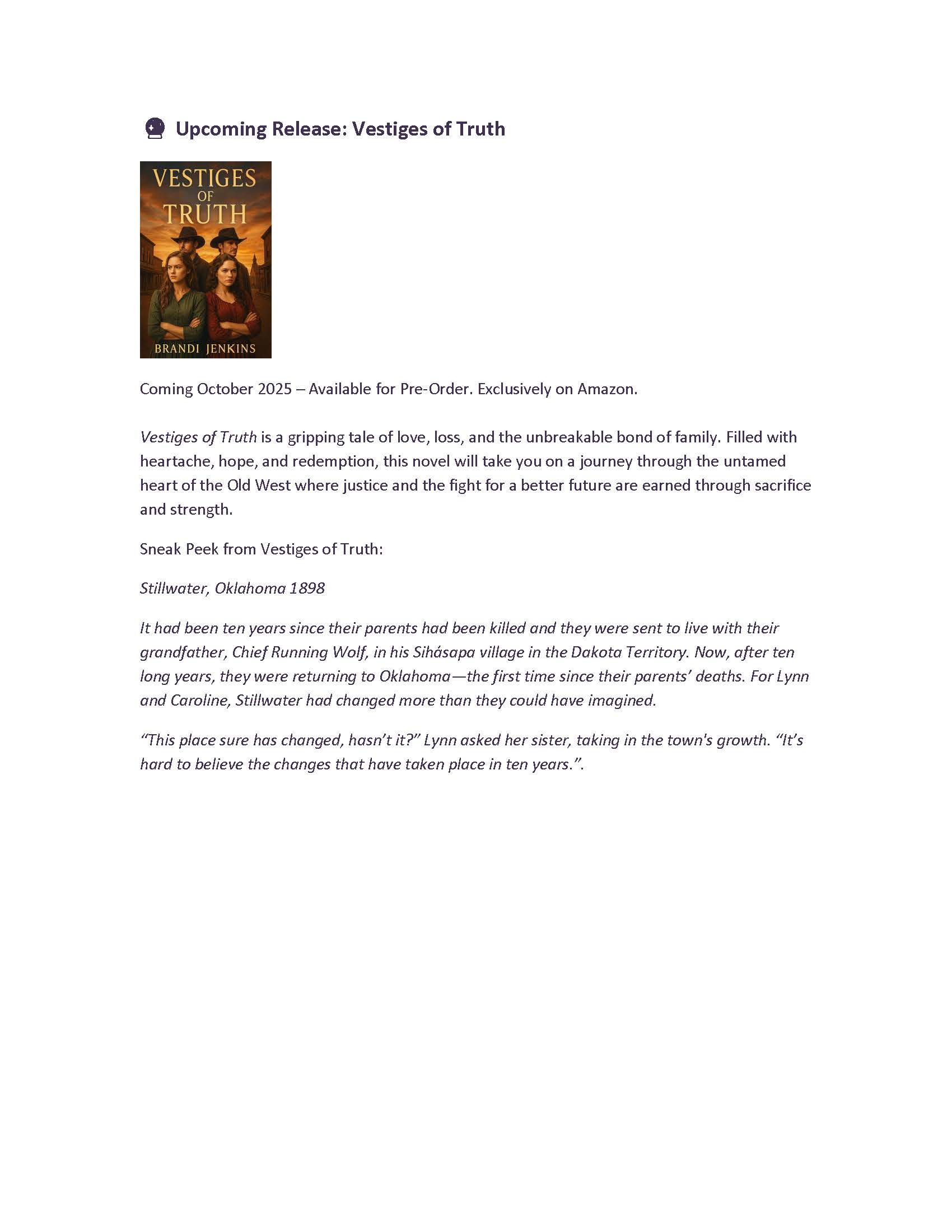 Upcoming Release: Vestiges of Truth

VESTIGES OF TRUTH

BRANDI JENKINS

Coming October 2025 – Available for Pre-Order. Exclusively on Amazon.

Vestiges of Truth is a gripping tale of love, loss, and the unbreakable bond of family. Filled with heartache, hope, and redemption, this novel will take you on a journey through the untamed heart of the Old West where justice and the fight for a better future are earned through sacrifice and strength.

Sneak Peek from Vestiges of Truth:

Stillwater, Oklahoma 1898

It had been ten years since their parents had been killed and they were sent to live with their grandfather, Chief Running Wolf, in his Sihásapa village in the Dakota Territory. Now, after ten long years, they were returning to Oklahoma—the first time since their parents' deaths. For Lynn and Caroline, Stillwater had changed more than they could have imagined.

"This place sure has changed, hasn't it?" Lynn asked her sister, taking in the town's growth. "It's hard to believe the changes that have taken place in ten years.".